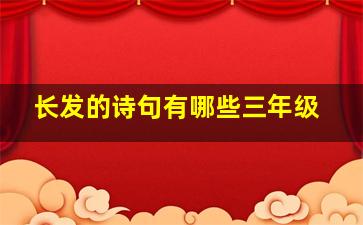 长发的诗句有哪些三年级